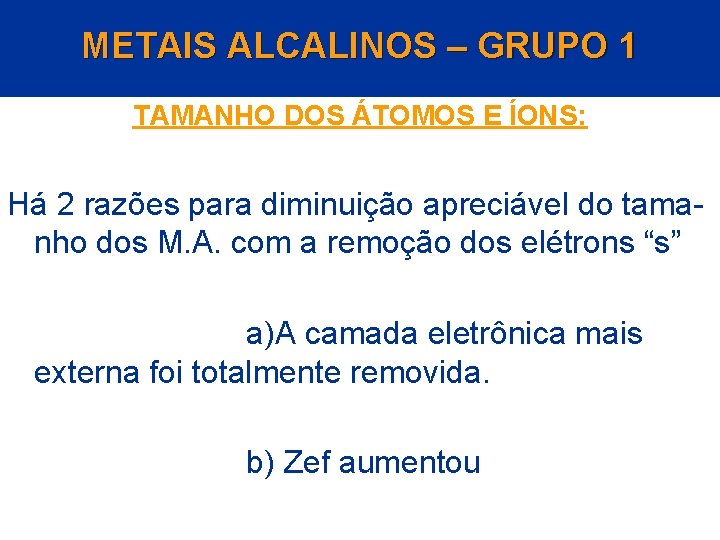 METAIS ALCALINOS – GRUPO 1

TAMANHO DOS ÁTOMOS E ÍONS:

Há 2 razões para diminuição apreciável do tamanho dos M.A. com a remoção dos elétrons “s”

a)A camada eletrônica mais externa foi totalmente removida.

b) Zef aumentou